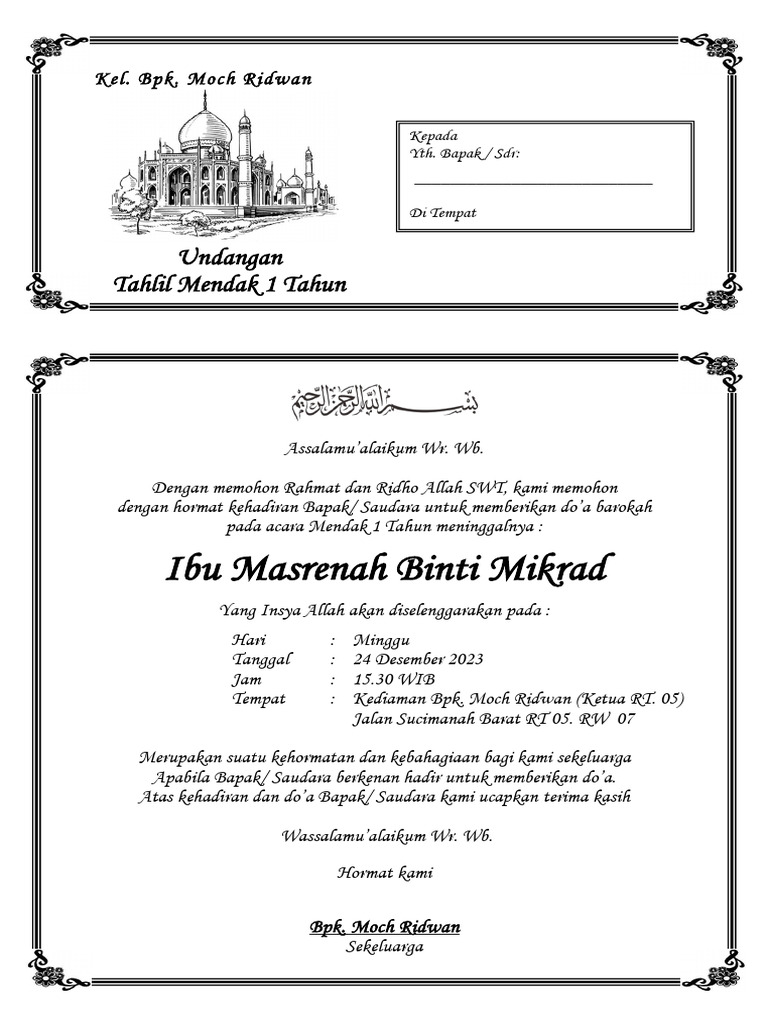 Kel. Bpk. Moch Ridwan

Undangan
Tahlil Mendak 1 Tahun

Kepada
Yth. Bapak / Sdr:
____

Di Tempat

بسم الله الرحمن الرحيم

Assalamu'alaikum Wr. Wb.

Dengan memohon Rahmat dan Ridho Allah SWT, kami memohon dengan hormat kehadiran Bapak/ Saudara untuk memberikan do'a barokah pada acara Mendak 1 Tahun meninggalnya :

Ibu Masrenah Binti Mikrad

Yang Insya Allah akan diselenggarakan pada :

Hari : Minggu
Tanggal : 24 Desember 2023
Jam : 15.30 WIB
Tempat : Kediaman Bpk. Moch Ridwan (Ketua RT. 05)
Jalan Sucimanah Barat RT 05. RW 07

Merupakan suatu kehormatan dan kebahagiaan bagi kami sekeluarga Apabila Bapak/ Saudara berkenan hadir untuk memberikan do'a. Atas kehadiran dan do'a Bapak/ Saudara kami ucapkan terima kasih

Wassalamu'alaikum Wr. Wb.

Hormat kami

Bpk. Moch Ridwan
Sekeluarga